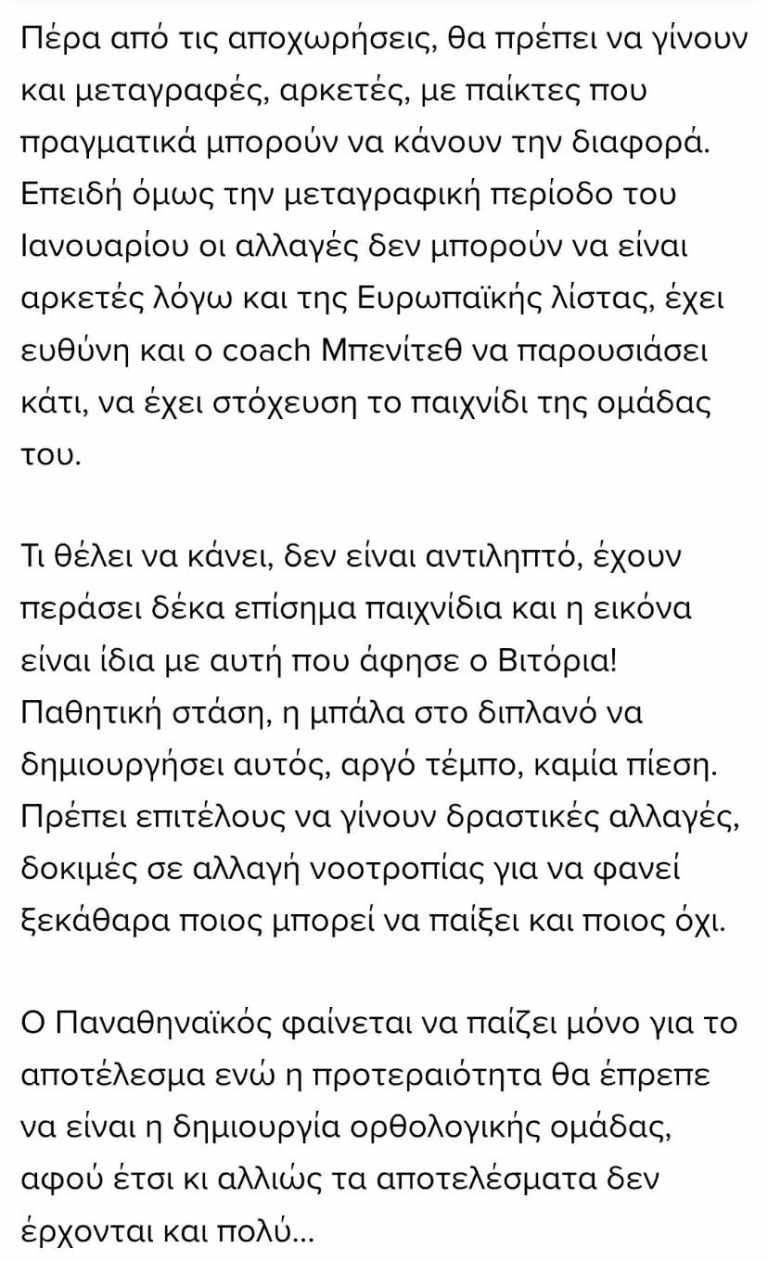 Πέρα από τις αποχωρήσεις, θα πρέπει να γίνουν και μεταγραφές, αρκετές, με παίκτες που πραγματικά μπορούν να κάνουν την διαφορά. Επειδή όμως την μεταγραφική περίοδο του Ιανουαρίου οι αλλαγές δεν μπορούν να είναι αρκετές λόγω και της Ευρωπαϊκής λίστας, έχει ευθύνη και ο coach Μπενίτεθ να παρουσιάσει κάτι, να έχει στόχευση το παιχνίδι της ομάδας του.

Τι θέλει να κάνει, δεν είναι αντιληπτό, έχουν περάσει δέκα επίσημα παιχνίδια και η εικόνα είναι ίδια με αυτή που άφησε ο Βιτόρια! Παθητική στάση, η μπάλα στο διπλανό να δημιουργήσει αυτός, αργό τέμπο, καμία πίεση. Πρέπει επιτέλους να γίνουν δραστικές αλλαγές, δοκιμές σε αλλαγή νοοτροπίας για να φανεί ξεκάθαρα ποιος μπορεί να παίξει και ποιος όχι.

Ο Παναθηναϊκός φαίνεται να παίζει μόνο για το αποτέλεσμα ενώ η προτεραιότητα θα έπρεπε να είναι η δημιουργία ορθολογικής ομάδας, αφού έτσι κι αλλιώς τα αποτελέσματα δεν έρχονται και πολύ...